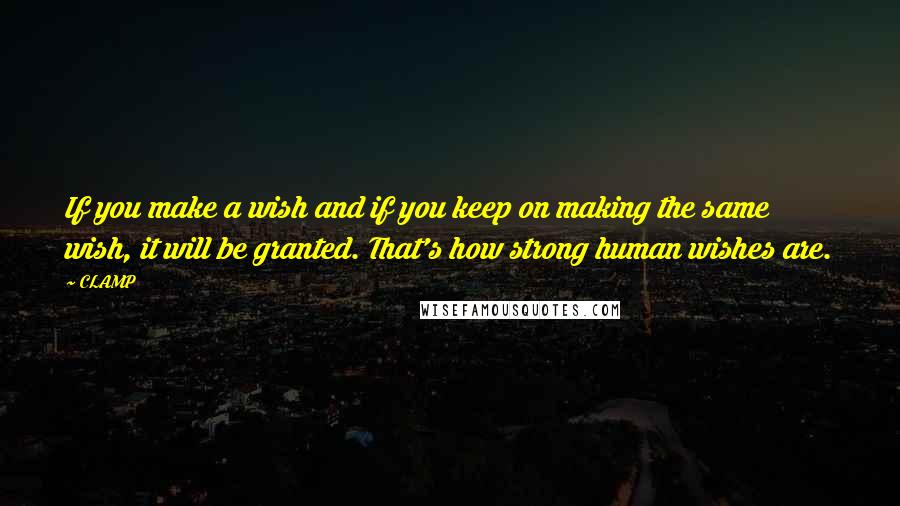 If you make a wish and if you keep on making the same wish, it will be granted. That's how strong human wishes are.
~ CLAMP
WISEFAMOUSQUOTES.COM